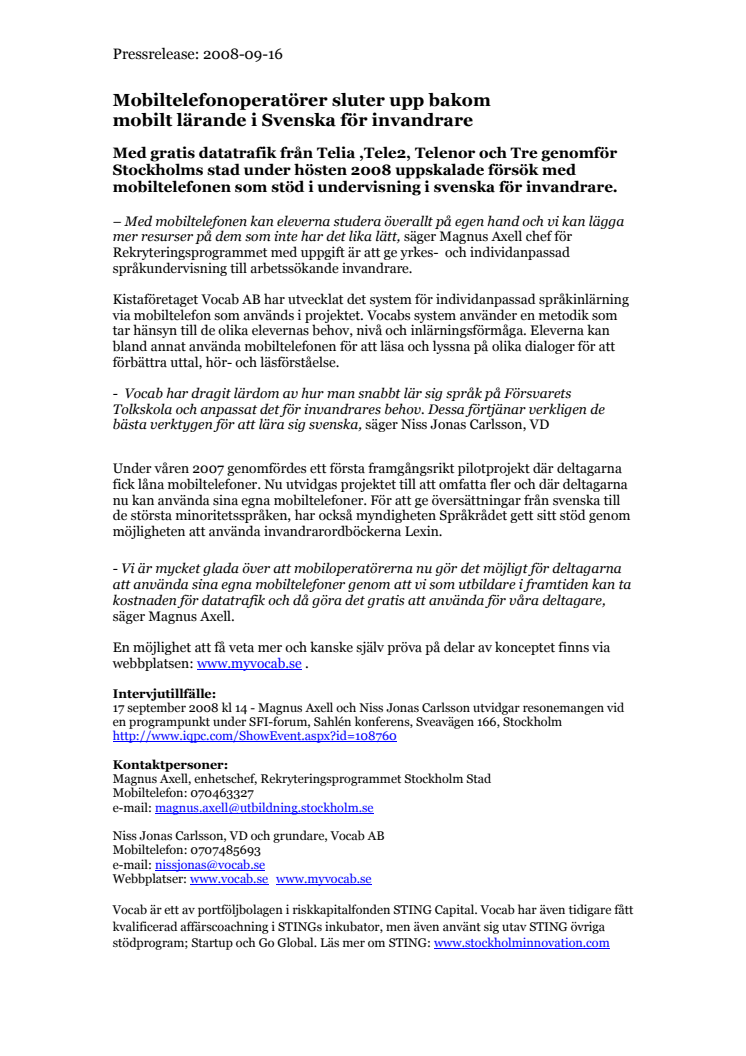 Pressrelease: 2008-09-16

Mobiltelefonoperatörer sluter upp bakom mobilt lärande i Svenska för invandrare

Med gratis datatrafik från Telia ,Tele2, Telenor och Tre genomför Stockholms stad under hösten 2008 uppskalade försök med mobiltelefonen som stöd i undervisning i svenska för invandrare.

– Med mobiltelefonen kan eleverna studera överallt på egen hand och vi kan lägga mer resurser på dem som inte har det lika lätt, säger Magnus Axell chef för Rekryteringsprogrammet med uppgift är att ge yrkes- och individanpassad språkundervisning till arbetssökande invandrare.

Kistaföretaget Vocab AB har utvecklat det system för individanpassad språkinlärning via mobiltelefon som används i projektet. Vocabs system använder en metodik som tar hänsyn till de olika elevernas behov, nivå och inlärningsförmåga. Eleverna kan bland annat använda mobiltelefonen för att läsa och lyssna på olika dialoger för att förbättra uttal, hör- och läsförståelse.

- Vocab har dragit lärdom av hur man snabbt lär sig språk på Försvarets Tolkskola och anpassat det för invandrares behov. Dessa förtjänar verkligen de bästa verktygen för att lära sig svenska, säger Niss Jonas Carlsson, VD

Under våren 2007 genomfördes ett första framgångsrikt pilotprojekt där deltagarna fick låna mobiltelefoner. Nu utvidgas projektet till att omfatta fler och där deltagarna nu kan använda sina egna mobiltelefoner. För att ge översättningar från svenska till de största minoritetsspråken, har också myndigheten Språkrådet gett sitt stöd genom möjligheten att använda invandrarordböckerna Lexin.

- Vi är mycket glada över att mobiloperatörerna nu gör det möjligt för deltagarna att använda sina egna mobiltelefoner genom att vi som utbildare i framtiden kan ta kostnaden för datatrafik och då göra det gratis att använda för våra deltagare, säger Magnus Axell.

En möjlighet att få veta mer och kanske själv pröva på delar av konceptet finns via webbplatsen: www.myvocab.se .

Intervjutillfälle:
17 september 2008 kl 14 - Magnus Axell och Niss Jonas Carlsson utvidgar resonemangen vid en programpunkt under SFI-forum, Sahlén konferens, Sveavägen 166, Stockholm
http://www.iqpc.com/ShowEvent.aspx?id=108760

Kontaktpersoner:
Magnus Axell, enhetschef, Rekryteringsprogrammet Stockholm Stad
Mobiltelefon: 070463327
e-mail: magnus.axell@utbildning.stockholm.se

Niss Jonas Carlsson, VD och grundare, Vocab AB
Mobiltelefon: 0707485693
e-mail: nissjonas@vocab.se
Webbplatser: www.vocab.se www.myvocab.se

Vocab är ett av portföljbolagen i riskkapitalfonden STING Capital. Vocab har även tidigare fått kvalificerad affärscoachning i STINGs inkubator, men även använt sig utav STING övriga stödprogram; Startup och Go Global. Läs mer om STING: www.stockholminnovation.com